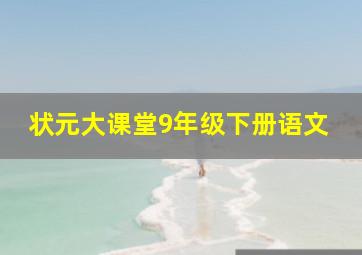 状元大课堂9年级下册语文